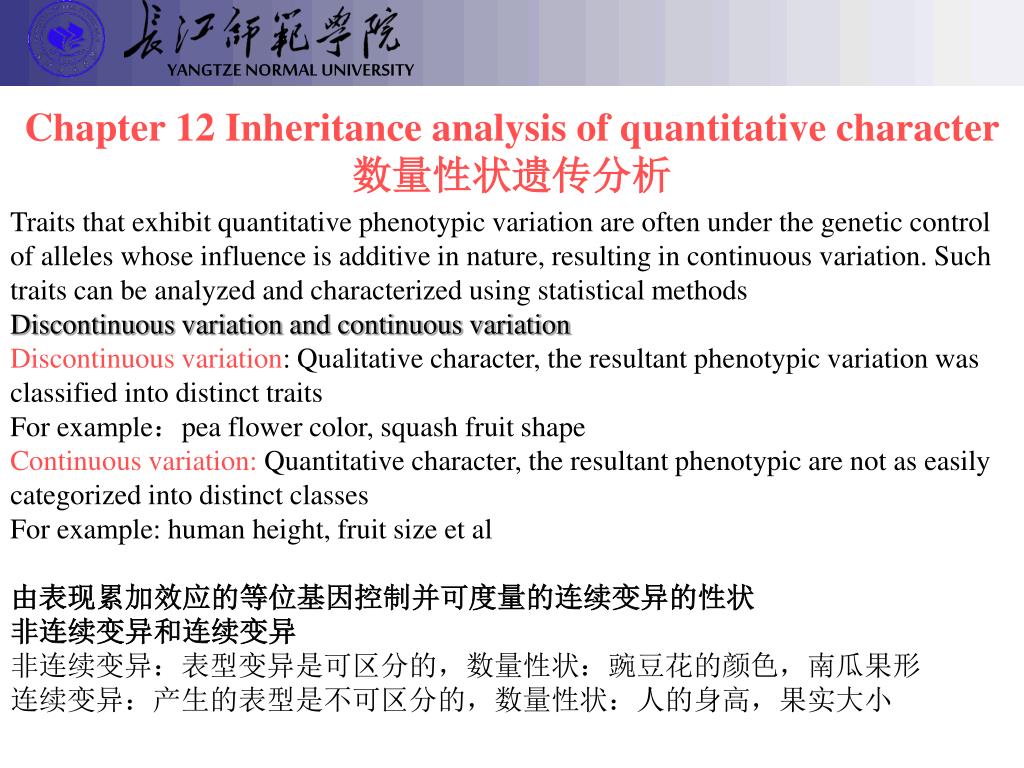 长江师范学院
YANGTZE NORMAL UNIVERSITY

Chapter 12 Inheritance analysis of quantitative character
数量性状遗传分析

Traits that exhibit quantitative phenotypic variation are often under the genetic control of alleles whose influence is additive in nature, resulting in continuous variation. Such traits can be analyzed and characterized using statistical methods
Discontinuous variation and continuous variation
Discontinuous variation: Qualitative character, the resultant phenotypic variation was classified into distinct traits
For example：pea flower color, squash fruit shape
Continuous variation: Quantitative character, the resultant phenotypic are not as easily categorized into distinct classes
For example: human height, fruit size et al

由表现累加效应的等位基因控制并可度量的连续变异的性状
非连续变异和连续变异
非连续变异：表型变异是可区分的，数量性状：豌豆花的颜色，南瓜果形
连续变异：产生的表型是不可区分的，数量性状：人的身高，果实大小